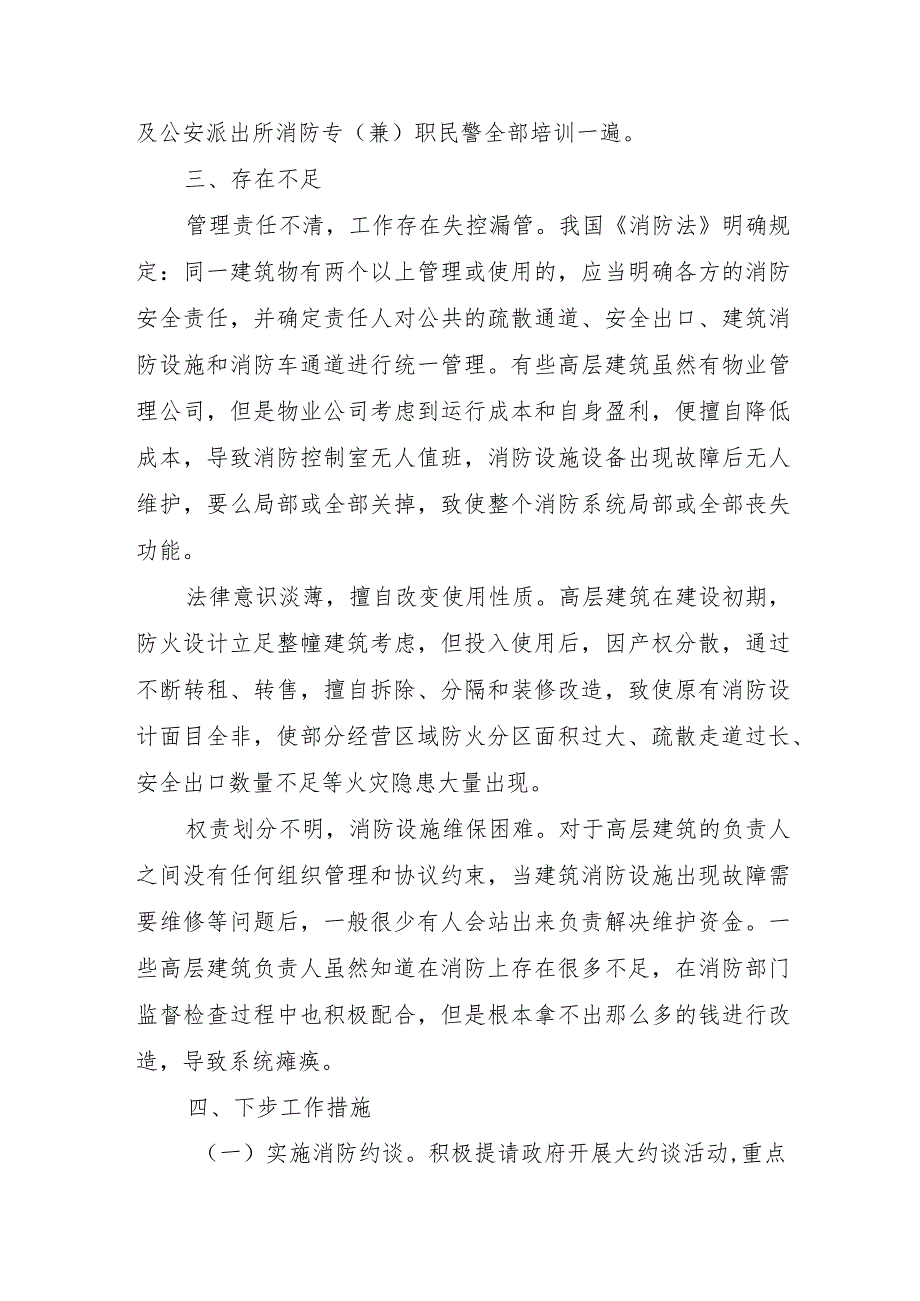 及公安派出所消防专（兼）职民警全部培训一遍。

三、存在不足

管理责任不清，工作存在失控漏管。我国《消防法》明确规定：同一建筑物有两个以上管理或使用的，应当明确各方的消防安全责任，并确定责任人对公共的疏散通道、安全出口、建筑消防设施和消防车通道进行统一管理。有些高层建筑虽然有物业管理公司，但是物业公司考虑到运行成本和自身盈利，便擅自降低成本，导致消防控制室无人值班，消防设施设备出现故障后无人维护，要么局部或全部关掉，致使整个消防系统局部或全部丧失功能。

法律意识淡薄，擅自改变使用性质。高层建筑在建设初期，防火设计立足整幢建筑考虑，但投入使用后，因产权分散，通过不断转租、转售，擅自拆除、分隔和装修改造，致使原有消防设计面目全非，使部分经营区域防火分区面积过大、疏散走道过长、安全出口数量不足等火灾隐患大量出现。

权责划分不明，消防设施维保困难。对于高层建筑的负责人之间没有任何组织管理和协议约束，当建筑消防设施出现故障需要维修等问题后，一般很少有人会站出来负责解决维护资金。一些高层建筑负责人虽然知道在消防上存在很多不足，在消防部门监督检查过程中也积极配合，但是根本拿不出那么多的钱进行改造，导致系统瘫痪。

四、下步工作措施

（一）实施消防约谈。积极提请政府开展大约谈活动，重点